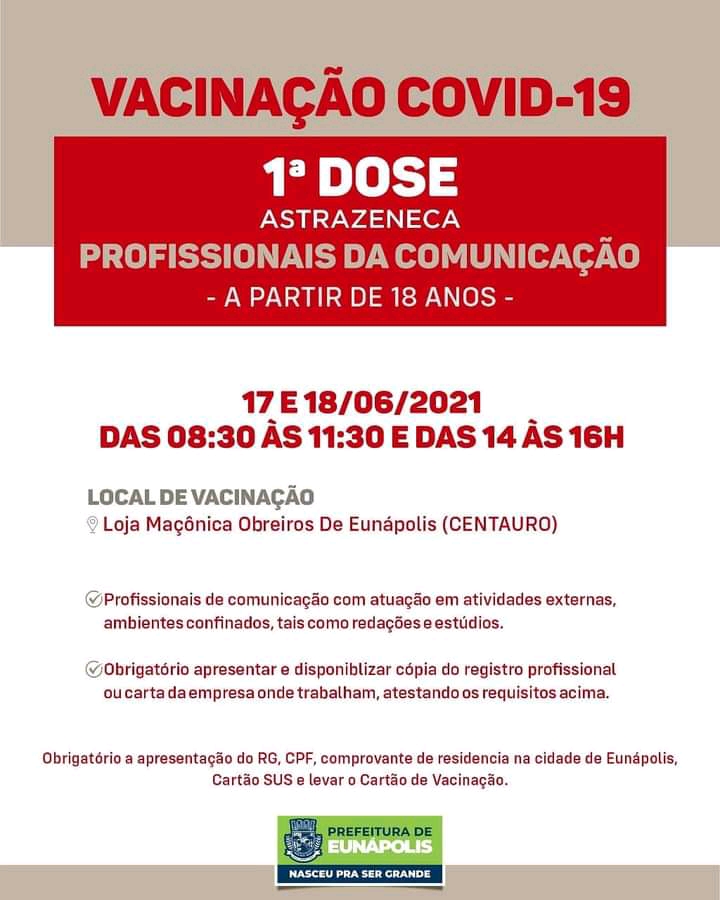 VACINAÇÃO COVID-19

1ª DOSE
ASTRAZENECA
PROFISSIONAIS DA COMUNICAÇÃO
- A PARTIR DE 18 ANOS -

17 E 18/06/2021
DAS 08:30 ÀS 11:30 E DAS 14 ÀS 16H

LOCAL DE VACINAÇÃO
Loja Maçônica Obreiros De Eunápolis (CENTAURO)

Profissionais de comunicação com atuação em atividades externas, ambientes confinados, tais como redações e estúdios.

Obrigatório apresentar e disponiblizar cópia do registro profissional ou carta da empresa onde trabalham, atestando os requisitos acima.

Obrigatório a apresentação do RG, CPF, comprovante de residencia na cidade de Eunápolis, Cartão SUS e levar o Cartão de Vacinação.

PREFEITURA DE
EUNÁPOLIS
NASCEU PRA SER GRANDE